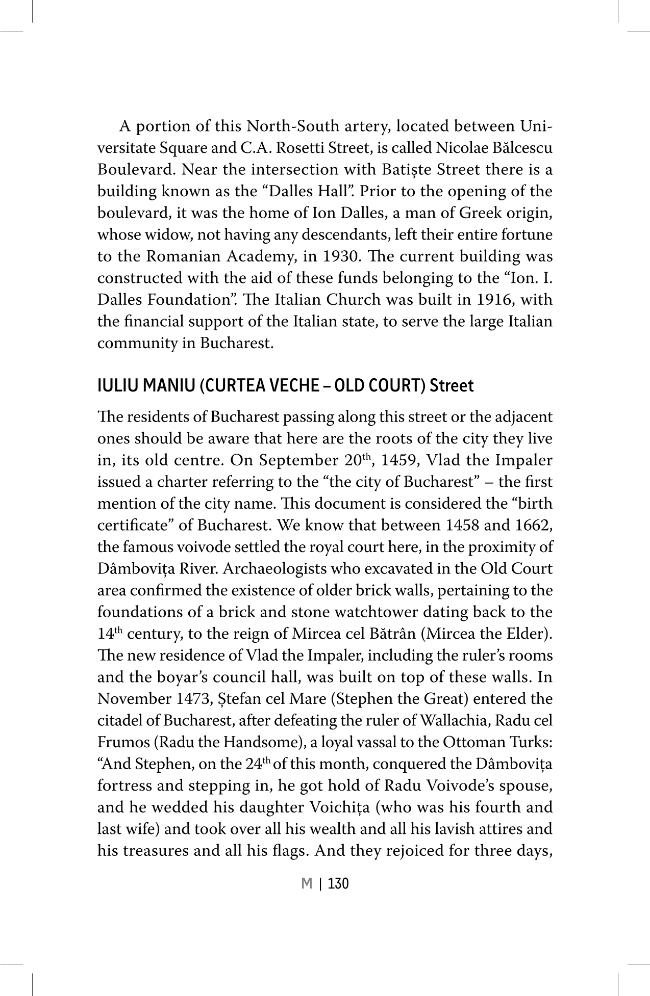 A portion of this North-South artery, located between Universitate Square and C.A. Rosetti Street, is called Nicolae Bălcescu Boulevard. Near the intersection with Batiște Street there is a building known as the "Dalles Hall". Prior to the opening of the boulevard, it was the home of Ion Dalles, a man of Greek origin, whose widow, not having any descendants, left their entire fortune to the Romanian Academy, in 1930. The current building was constructed with the aid of these funds belonging to the "Ion. I. Dalles Foundation". The Italian Church was built in 1916, with the financial support of the Italian state, to serve the large Italian community in Bucharest.

IULIU MANIU (CURTEA VECHE – OLD COURT) Street

The residents of Bucharest passing along this street or the adjacent ones should be aware that here are the roots of the city they live in, its old centre. On September 20th, 1459, Vlad the Impaler issued a charter referring to the "the city of Bucharest" – the first mention of the city name. This document is considered the "birth certificate" of Bucharest. We know that between 1458 and 1662, the famous voivode settled the royal court here, in the proximity of Dâmbovița River. Archaeologists who excavated in the Old Court area confirmed the existence of older brick walls, pertaining to the foundations of a brick and stone watchtower dating back to the 14th century, to the reign of Mircea cel Bătrân (Mircea the Elder). The new residence of Vlad the Impaler, including the ruler's rooms and the boyar's council hall, was built on top of these walls. In November 1473, Ștefan cel Mare (Stephen the Great) entered the citadel of Bucharest, after defeating the ruler of Wallachia, Radu cel Frumos (Radu the Handsome), a loyal vassal to the Ottoman Turks: "And Stephen, on the 24th of this month, conquered the Dâmbovița fortress and stepping in, he got hold of Radu Voivode's spouse, and he wedded his daughter Voichița (who was his fourth and last wife) and took over all his wealth and all his lavish attires and his treasures and all his flags. And they rejoiced for three days,

M | 130